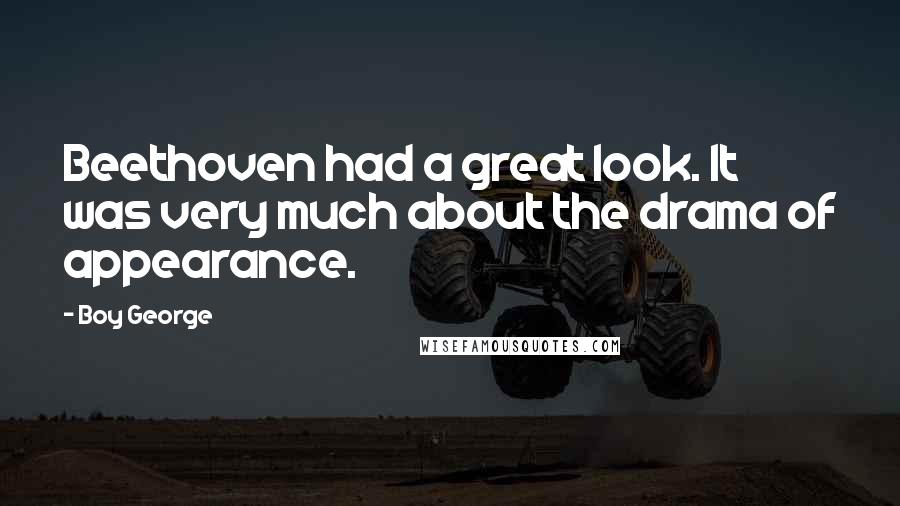 Beethoven had a great look. It was very much about the drama of appearance.

- Boy George

WISEFAMOUSQUOTES.COM